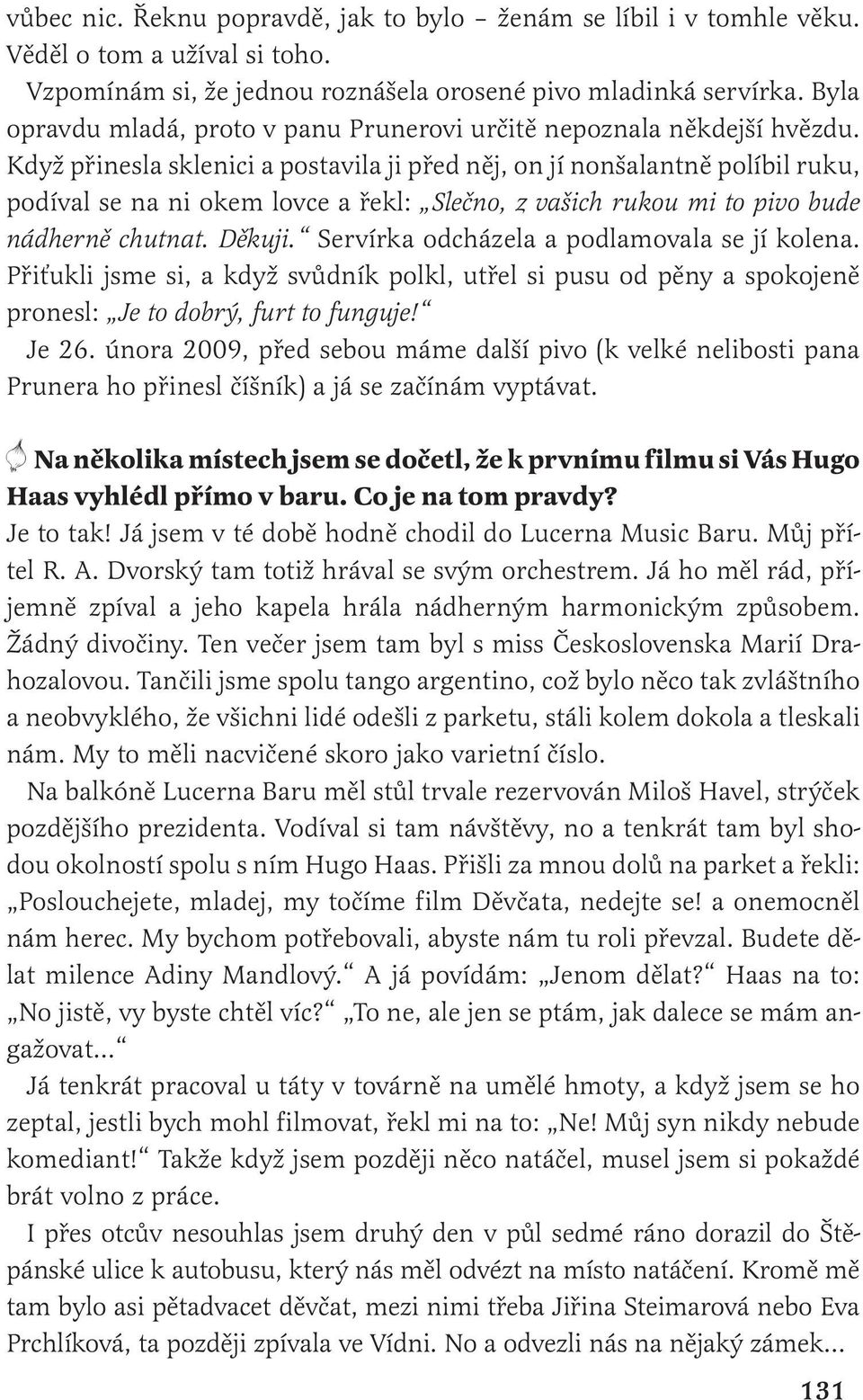 vůbec nic. Řeknu popravdě, jak to bylo – ženám se líbil i v tomhle věku. Věděl o tom a užíval si toho.

Vzpomínám si, že jednou roznášela orosené pivo mladinká servírka. Byla opravdu mladá, proto v panu Prunerovi určitě nepoznala někdejší hvězdu. Když přinesla sklenici a postavila ji před něj, on jí nonšalantně políbil ruku, podíval se na ni okem lovce a řekl: „Slečno, z vašich rukou mi to pivo bude nádherně chutnat. Děkuji.“ Servírka odcházela a podlamovala se jí kolena. Přiťukli jsme si, a když svůdník polkl, utřel si pusu od pěny a spokojeně pronesl: „Je to dobrý, furt to funguje!“

Je 26. února 2009, před sebou máme další pivo (k velké nelibosti pana Prunera ho přinesl číšník) a já se začínám vyptávat.

Na několika místech jsem se dočetl, že k prvnímu filmu si Vás Hugo Haas vyhlédl přímo v baru. Co je na tom pravdy?

Je to tak! Já jsem v té době hodně chodil do Lucerna Music Baru. Můj přítel R. A. Dvorský tam totiž hrával se svým orchestrem. Já ho měl rád, příjemně zpíval a jeho kapela hrála nádherným harmonickým způsobem. Žádný divočiny. Ten večer jsem tam byl s miss Československa Marií Drahozalovou. Tančili jsme spolu tango argentino, což bylo něco tak zvláštního a neobvyklého, že všichni lidé odešli z parketu, stáli kolem dokola a tleskali nám. My to měli nacvičené skoro jako varietní číslo.

Na balkóně Lucerna Baru měl stůl trvale rezervován Miloš Havel, strýček pozdějšího prezidenta. Vodíval si tam návštěvy, no a tenkrát tam byl shodou okolností spolu s ním Hugo Haas. Přišli za mnou dolů na parket a řekli: „Poslouchejete, mladej, my točíme film Děvčata, nedejte se! a onemocněl nám herec. My bychom potřebovali, abyste nám tu roli převzal. Budete dělat milence Adiny Mandlový.“ A já povídám: „Jenom dělat?“ Haas na to: „No jistě, vy byste chtěl víc?“ „To ne, ale jen se ptám, jak dalece se mám angažovat...“

Já tenkrát pracoval u táty v továrně na umělé hmoty, a když jsem se ho zeptal, jestli bych mohl filmovat, řekl mi na to: „Ne! Můj syn nikdy nebude komediant!“ Takže když jsem později něco natáčel, musel jsem si pokaždé brát volno z práce.

I přes otcův nesouhlas jsem druhý den v půl sedmé ráno dorazil do Štěpánské ulice k autobusu, který nás měl odvézt na místo natáčení. Kromě mě tam bylo asi pětadvacet děvčat, mezi nimi třeba Jiřina Steimarová nebo Eva Prchlíková, ta později zpívala ve Vídni. No a odvezli nás na nějaký zámek...

131